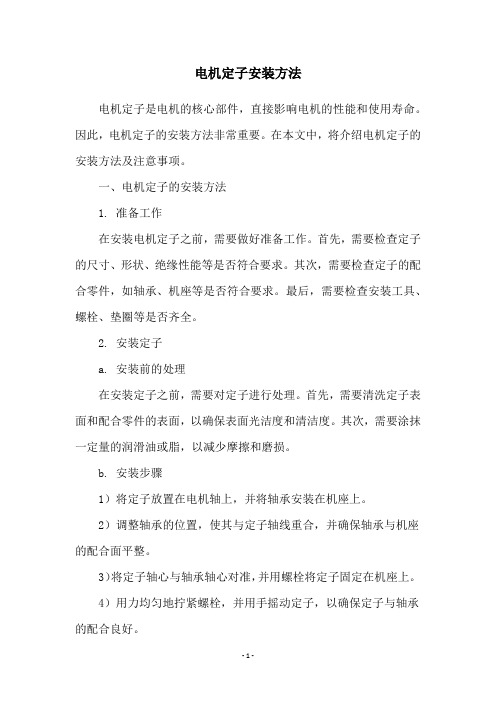 电机定子安装方法

电机定子是电机的核心部件，直接影响电机的性能和使用寿命。因此，电机定子的安装方法非常重要。在本文中，将介绍电机定子的安装方法及注意事项。

一、电机定子的安装方法

1. 准备工作

在安装电机定子之前，需要做好准备工作。首先，需要检查定子的尺寸、形状、绝缘性能等是否符合要求。其次，需要检查定子的配合零件，如轴承、机座等是否符合要求。最后，需要检查安装工具、螺栓、垫圈等是否齐全。

2. 安装定子

a. 安装前的处理

在安装定子之前，需要对定子进行处理。首先，需要清洗定子表面和配合零件的表面，以确保表面光洁度和清洁度。其次，需要涂抹一定量的润滑油或脂，以减少摩擦和磨损。

b. 安装步骤

1）将定子放置在电机轴上，并将轴承安装在机座上。

2）调整轴承的位置，使其与定子轴线重合，并确保轴承与机座的配合面平整。

3）将定子轴心与轴承轴心对准，并用螺栓将定子固定在机座上。

4）用力均匀地拧紧螺栓，并用手摇动定子，以确保定子与轴承的配合良好。

- 1 -